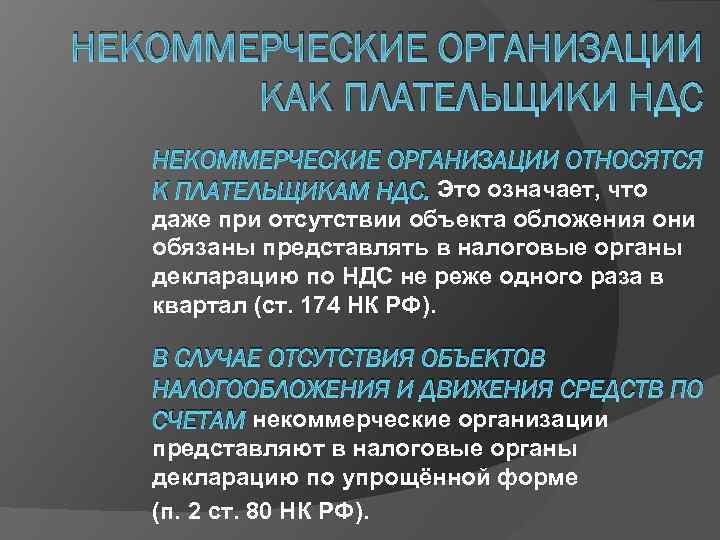 НЕКОММЕРЧЕСКИЕ ОРГАНИЗАЦИИ КАК ПЛАТЕЛЬЩИКИ НДС

НЕКОММЕРЧЕСКИЕ ОРГАНИЗАЦИИ ОТНОСЯТСЯ К ПЛАТЕЛЬЩИКАМ НДС. Это означает, что даже при отсутствии объекта обложения они обязаны представлять в налоговые органы декларацию по НДС не реже одного раза в квартал (ст. 174 НК РФ).

В СЛУЧАЕ ОТСУТСТВИЯ ОБЪЕКТОВ НАЛОГООБЛОЖЕНИЯ И ДВИЖЕНИЯ СРЕДСТВ ПО СЧЕТАМ некоммерческие организации представляют в налоговые органы декларацию по упрощённой форме

(п. 2 ст. 80 НК РФ).